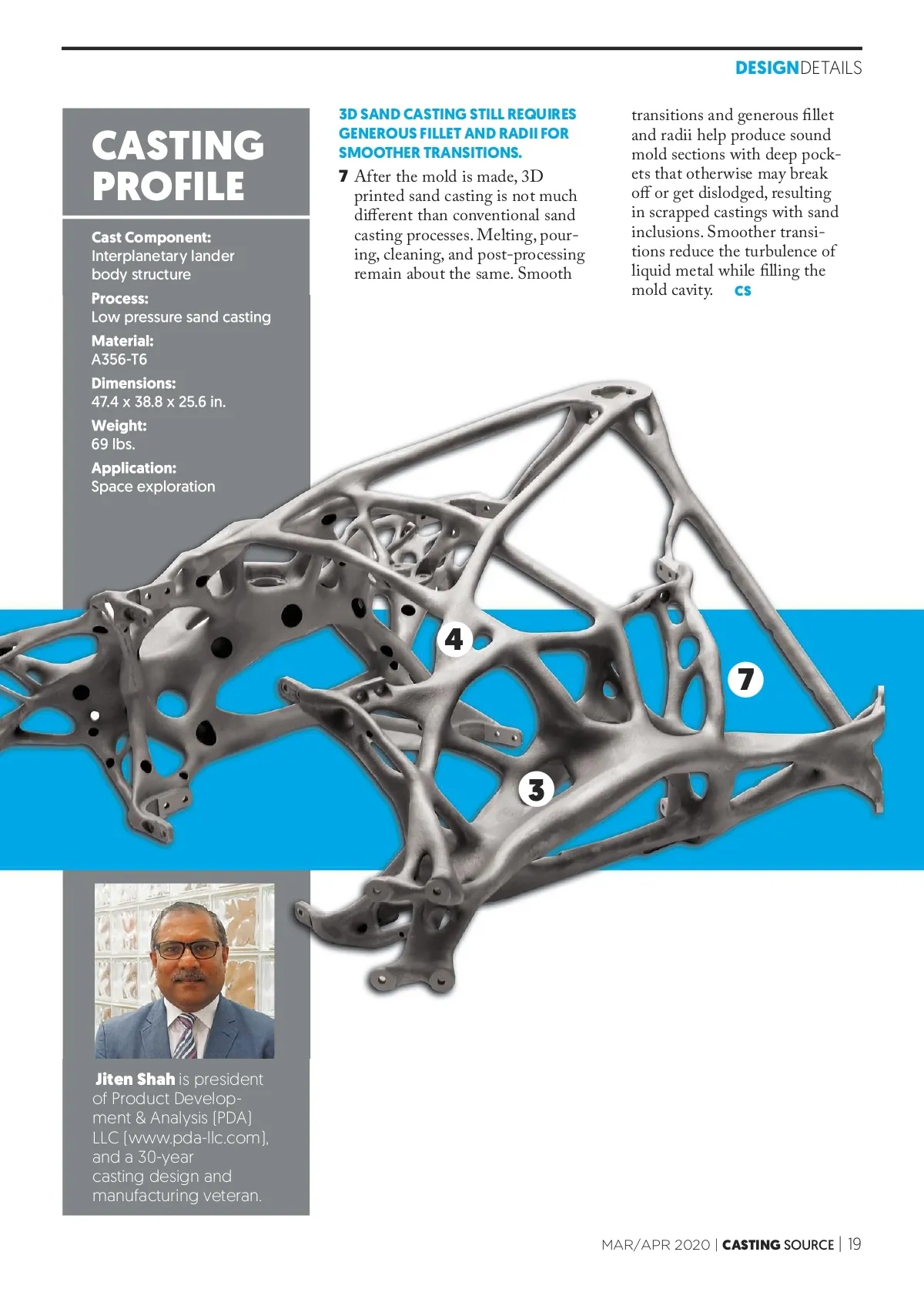 DESIGNDETAILS

CASTING PROFILE

Cast Component:
Interplanetary lander body structure

Process:
Low pressure sand casting

Material:
A356-T6

Dimensions:
47.4 x 38.8 x 25.6 in.

Weight:
69 lbs.

Application:
Space exploration

3D SAND CASTING STILL REQUIRES GENEROUS FILLET AND RADII FOR SMOOTHER TRANSITIONS.

7 After the mold is made, 3D printed sand casting is not much different than conventional sand casting processes. Melting, pouring, cleaning, and post-processing remain about the same. Smooth transitions and generous fillet and radii help produce sound mold sections with deep pockets that otherwise may break off or get dislodged, resulting in scrapped castings with sand inclusions. Smoother transitions reduce the turbulence of liquid metal while filling the mold cavity. CS

4

7

3

Jiten Shah is president of Product Development & Analysis (PDA) LLC (www.pda-llc.com), and a 30-year casting design and manufacturing veteran.

MAR/APR 2020 | CASTING SOURCE | 19